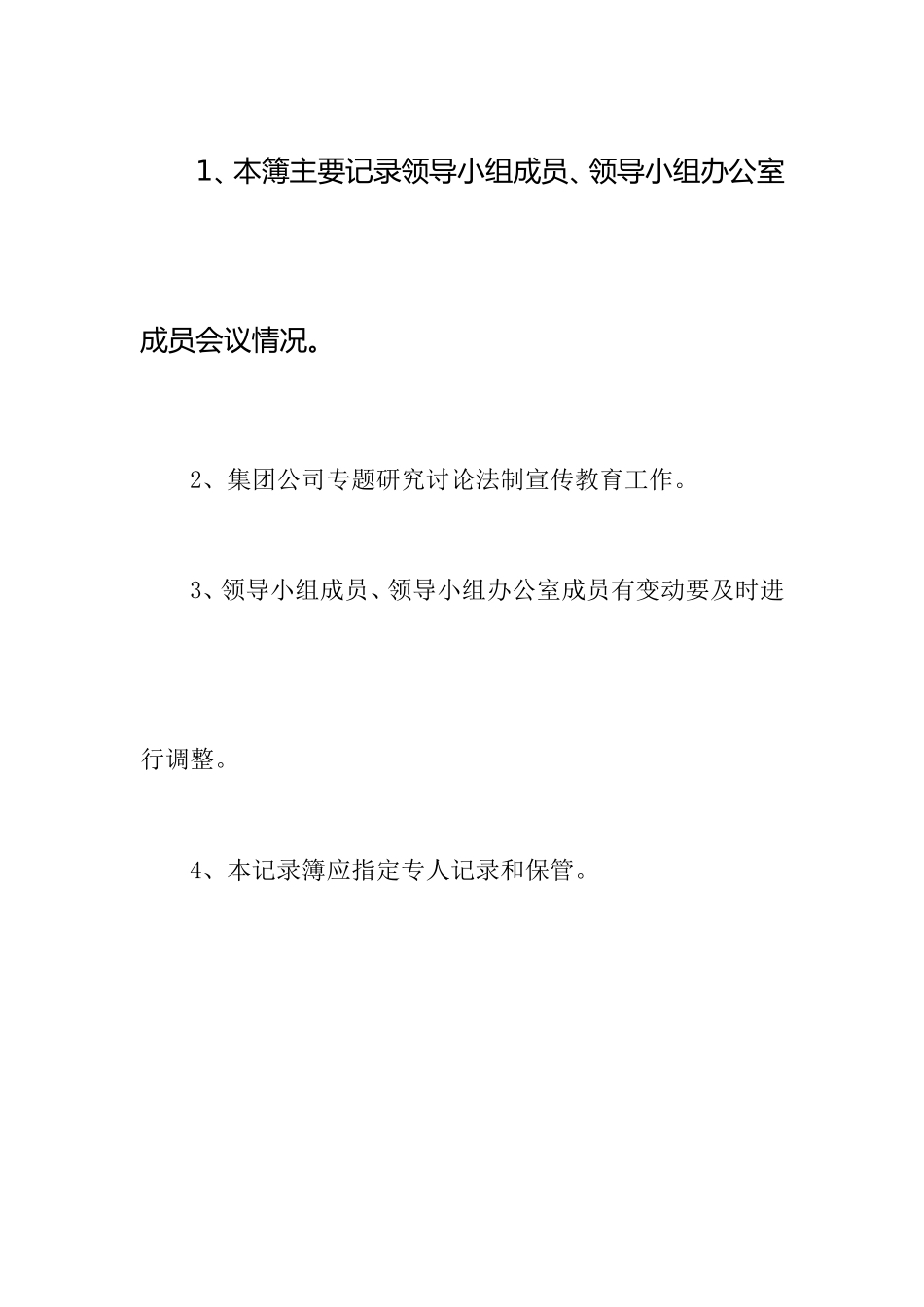 1、本簿主要记录领导小组成员、领导小组办公室成员会议情况。

2、集团公司专题研究讨论法制宣传教育工作。

3、领导小组成员、领导小组办公室成员有变动要及时进行调整。

4、本记录簿应指定专人记录和保管。